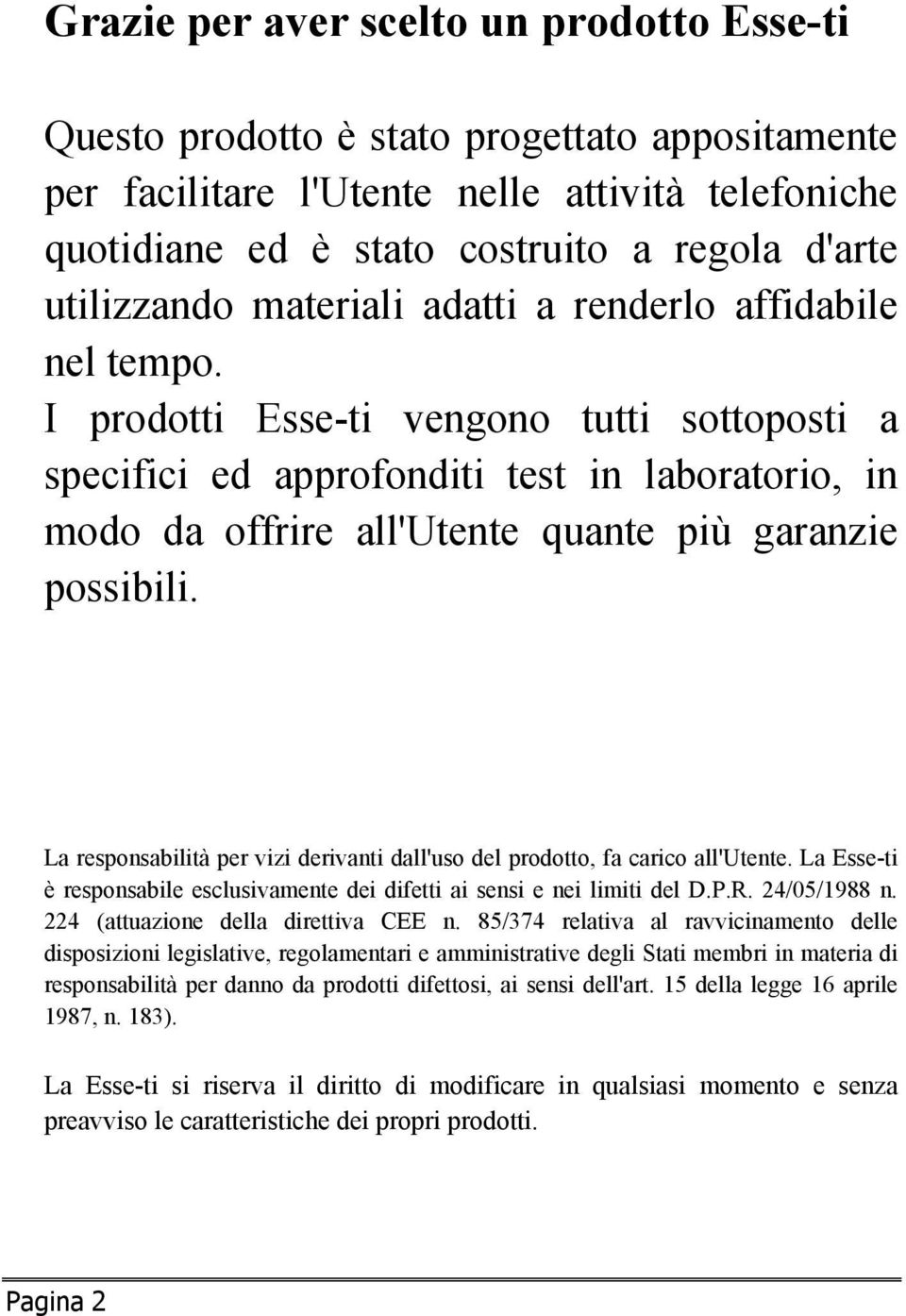 Grazie per aver scelto un prodotto Esse-ti

Questo prodotto è stato progettato appositamente per facilitare l'Utente nelle attività telefoniche quotidiane ed è stato costruito a regola d'arte utilizzando materiali adatti a renderlo affidabile nel tempo. I prodotti Esse-ti vengono tutti sottoposti a specifici ed approfonditi test in laboratorio, in modo da offrire all'Utente quante più garanzie possibili.

La responsabilità per vizi derivanti dall'uso del prodotto, fa carico all'Utente. La Esse-ti è responsabile esclusivamente dei difetti ai sensi e nei limiti del D.P.R. 24/05/1988 n. 224 (attuazione della direttiva CEE n. 85/374 relativa al ravvicinamento delle disposizioni legislative, regolamentari e amministrative degli Stati membri in materia di responsabilità per danno da prodotti difettosi, ai sensi dell'art. 15 della legge 16 aprile 1987, n. 183).

La Esse-ti si riserva il diritto di modificare in qualsiasi momento e senza preavviso le caratteristiche dei propri prodotti.

Pagina 2